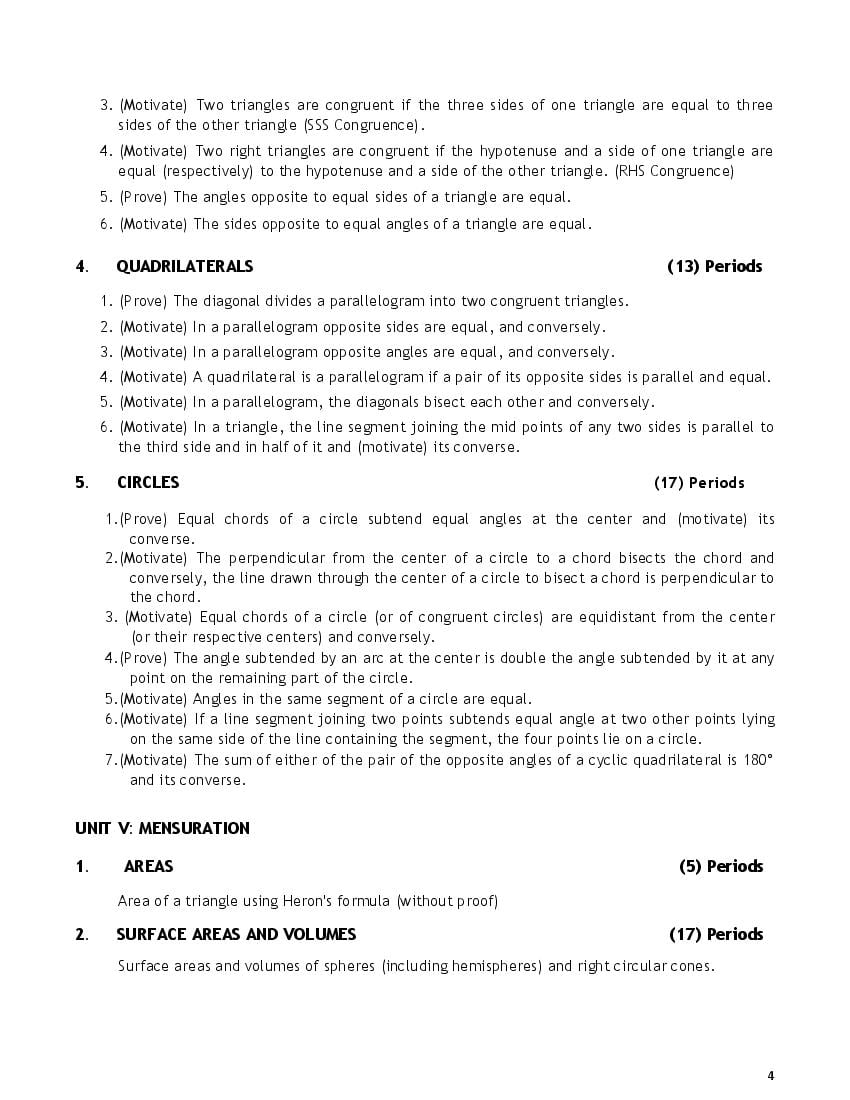 3. (Motivate) Two triangles are congruent if the three sides of one triangle are equal to three sides of the other triangle (SSS Congruence).

4. (Motivate) Two right triangles are congruent if the hypotenuse and a side of one triangle are equal (respectively) to the hypotenuse and a side of the other triangle. (RHS Congruence)

5. (Prove) The angles opposite to equal sides of a triangle are equal.

6. (Motivate) The sides opposite to equal angles of a triangle are equal.

4. QUADRILATERALS (13) Periods

1. (Prove) The diagonal divides a parallelogram into two congruent triangles.

2. (Motivate) In a parallelogram opposite sides are equal, and conversely.

3. (Motivate) In a parallelogram opposite angles are equal, and conversely.

4. (Motivate) A quadrilateral is a parallelogram if a pair of its opposite sides is parallel and equal.

5. (Motivate) In a parallelogram, the diagonals bisect each other and conversely.

6. (Motivate) In a triangle, the line segment joining the mid points of any two sides is parallel to the third side and in half of it and (motivate) its converse.

5. CIRCLES (17) Periods

1.(Prove) Equal chords of a circle subtend equal angles at the center and (motivate) its converse.

2.(Motivate) The perpendicular from the center of a circle to a chord bisects the chord and conversely, the line drawn through the center of a circle to bisect a chord is perpendicular to the chord.

3. (Motivate) Equal chords of a circle (or of congruent circles) are equidistant from the center (or their respective centers) and conversely.

4.(Prove) The angle subtended by an arc at the center is double the angle subtended by it at any point on the remaining part of the circle.

5.(Motivate) Angles in the same segment of a circle are equal.

6.(Motivate) If a line segment joining two points subtends equal angle at two other points lying on the same side of the line containing the segment, the four points lie on a circle.

7.(Motivate) The sum of either of the pair of the opposite angles of a cyclic quadrilateral is 180° and its converse.

UNIT V: MENSURATION

1. AREAS (5) Periods

Area of a triangle using Heron's formula (without proof)

2. SURFACE AREAS AND VOLUMES (17) Periods

Surface areas and volumes of spheres (including hemispheres) and right circular cones.

4